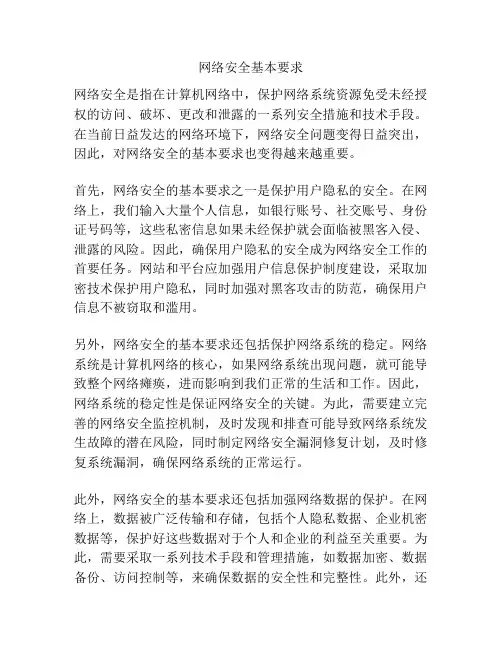 网络安全基本要求

网络安全是指在计算机网络中，保护网络系统资源免受未经授权的访问、破坏、更改和泄露的一系列安全措施和技术手段。在当前日益发达的网络环境下，网络安全问题变得日益突出，因此，对网络安全的基本要求也变得越来越重要。

首先，网络安全的基本要求之一是保护用户隐私的安全。在网络上，我们输入大量个人信息，如银行账号、社交账号、身份证号码等，这些私密信息如果未经保护就会面临被黑客入侵、泄露的风险。因此，确保用户隐私的安全成为网络安全工作的首要任务。网站和平台应加强用户信息保护制度建设，采取加密技术保护用户隐私，同时加强对黑客攻击的防范，确保用户信息不被窃取和滥用。

另外，网络安全的基本要求还包括保护网络系统的稳定。网络系统是计算机网络的核心，如果网络系统出现问题，就可能导致整个网络瘫痪，进而影响到我们正常的生活和工作。因此，网络系统的稳定性是保证网络安全的关键。为此，需要建立完善的网络安全监控机制，及时发现和排查可能导致网络系统发生故障的潜在风险，同时制定网络安全漏洞修复计划，及时修复系统漏洞，确保网络系统的正常运行。

此外，网络安全的基本要求还包括加强网络数据的保护。在网络上，数据被广泛传输和存储，包括个人隐私数据、企业机密数据等，保护好这些数据对于个人和企业的利益至关重要。为此，需要采取一系列技术手段和管理措施，如数据加密、数据备份、访问控制等，来确保数据的安全性和完整性。此外，还